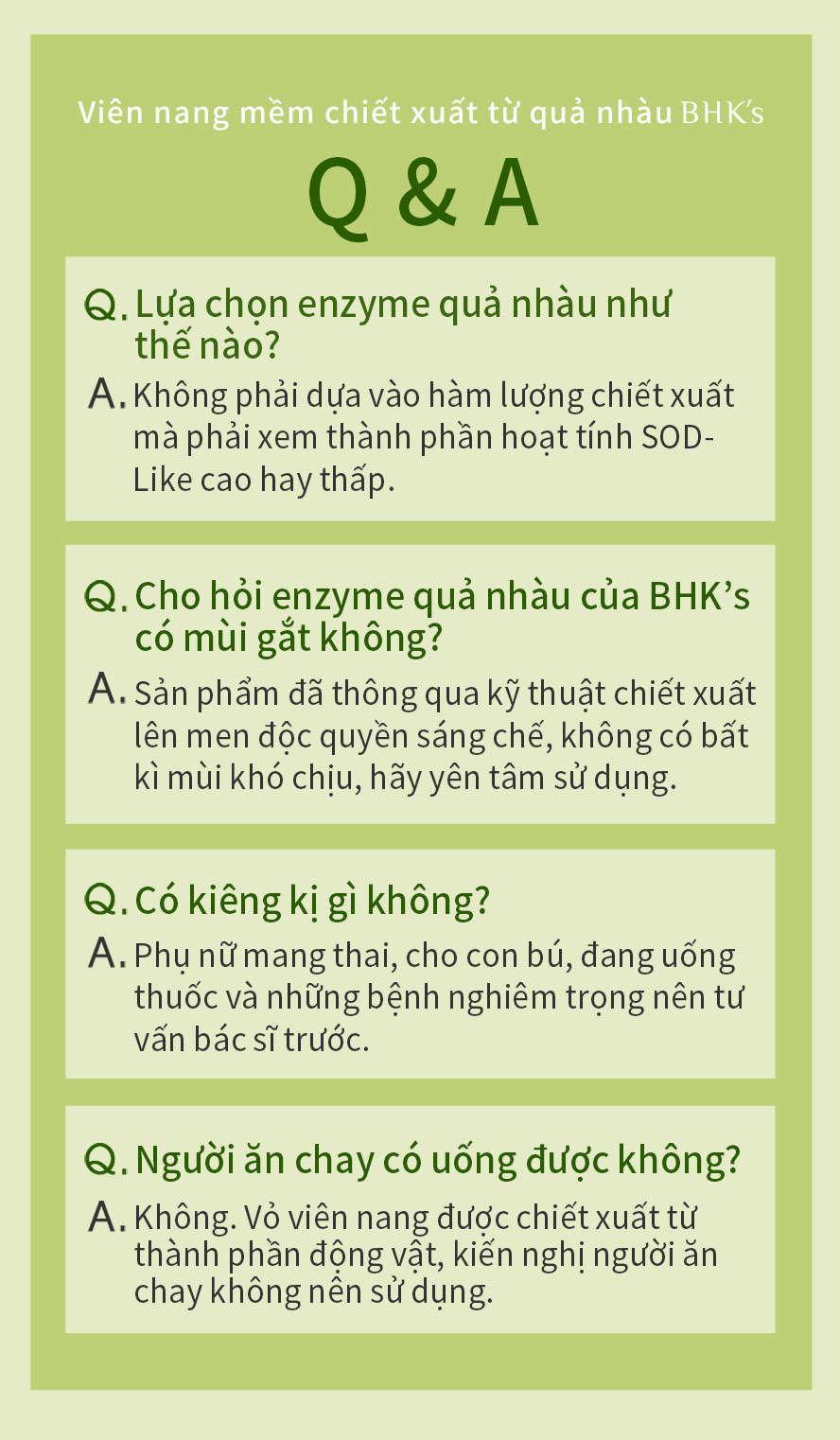 Viên nang mềm chiết xuất từ quả nhàu BHK's

Q & A

Q. Lựa chọn enzyme quả nhàu như thế nào?

A. Không phải dựa vào hàm lượng chiết xuất mà phải xem thành phần hoạt tính SOD-Like cao hay thấp.

Q. Cho hỏi enzyme quả nhàu của BHK's có mùi gắt không?

A. Sản phẩm đã thông qua kỹ thuật chiết xuất lên men độc quyền sáng chế, không có bất kì mùi khó chịu, hãy yên tâm sử dụng.

Q. Có kiêng kị gì không?

A. Phụ nữ mang thai, cho con bú, đang uống thuốc và những bệnh nghiêm trọng nên tư vấn bác sĩ trước.

Q. Người ăn chay có uống được không?

A. Không. Vỏ viên nang được chiết xuất từ thành phần động vật, kiến nghị người ăn chay không nên sử dụng.